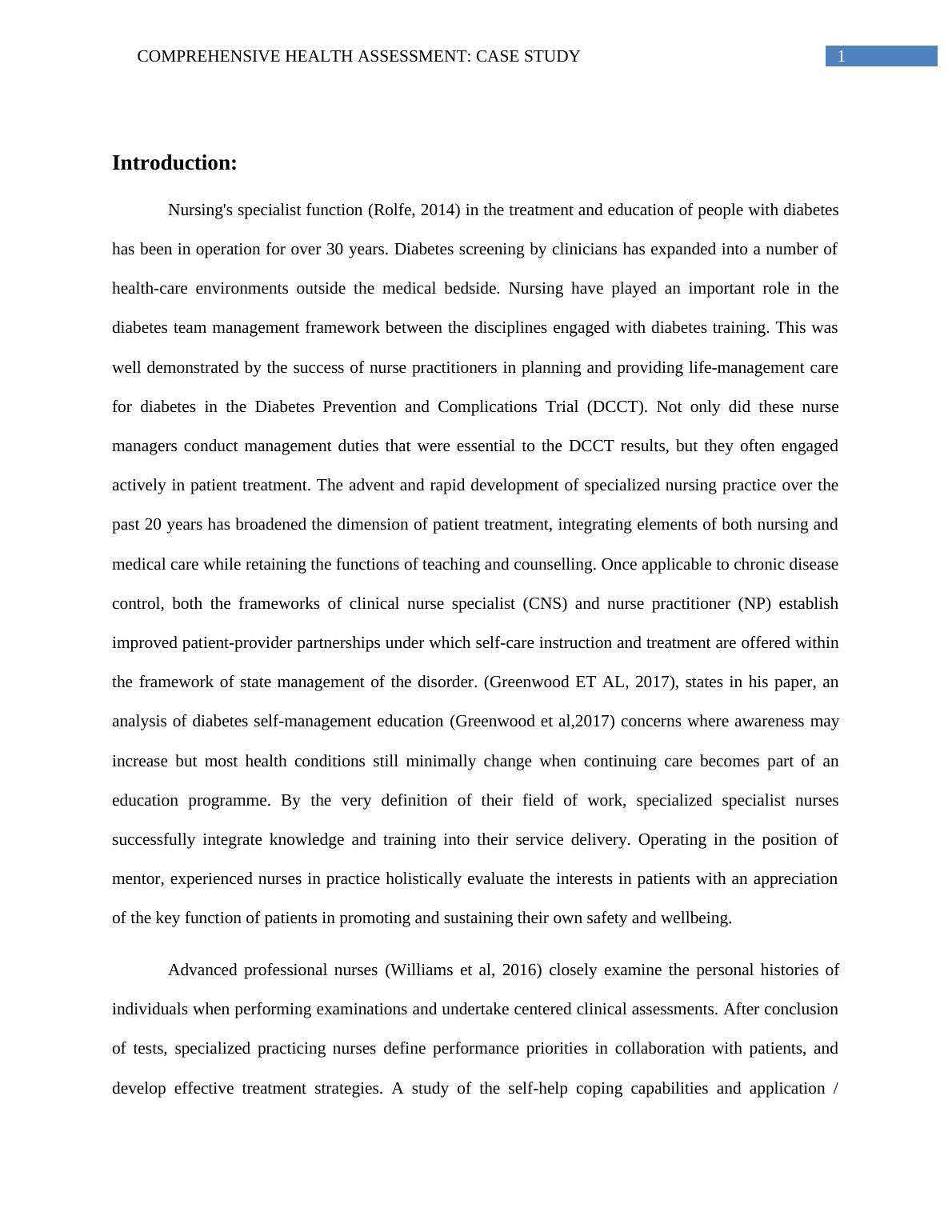 COMPREHENSIVE HEALTH ASSESSMENT: CASE STUDY 1

Introduction:

Nursing's specialist function (Rolfe, 2014) in the treatment and education of people with diabetes has been in operation for over 30 years. Diabetes screening by clinicians has expanded into a number of health-care environments outside the medical bedside. Nursing have played an important role in the diabetes team management framework between the disciplines engaged with diabetes training. This was well demonstrated by the success of nurse practitioners in planning and providing life-management care for diabetes in the Diabetes Prevention and Complications Trial (DCCT). Not only did these nurse managers conduct management duties that were essential to the DCCT results, but they often engaged actively in patient treatment. The advent and rapid development of specialized nursing practice over the past 20 years has broadened the dimension of patient treatment, integrating elements of both nursing and medical care while retaining the functions of teaching and counselling. Once applicable to chronic disease control, both the frameworks of clinical nurse specialist (CNS) and nurse practitioner (NP) establish improved patient-provider partnerships under which self-care instruction and treatment are offered within the framework of state management of the disorder. (Greenwood ET AL, 2017), states in his paper, an analysis of diabetes self-management education (Greenwood et al,2017) concerns where awareness may increase but most health conditions still minimally change when continuing care becomes part of an education programme. By the very definition of their field of work, specialized specialist nurses successfully integrate knowledge and training into their service delivery. Operating in the position of mentor, experienced nurses in practice holistically evaluate the interests in patients with an appreciation of the key function of patients in promoting and sustaining their own safety and wellbeing.

Advanced professional nurses (Williams et al, 2016) closely examine the personal histories of individuals when performing examinations and undertake centered clinical assessments. After conclusion of tests, specialized practicing nurses define performance priorities in collaboration with patients, and develop effective treatment strategies. A study of the self-help coping capabilities and application /